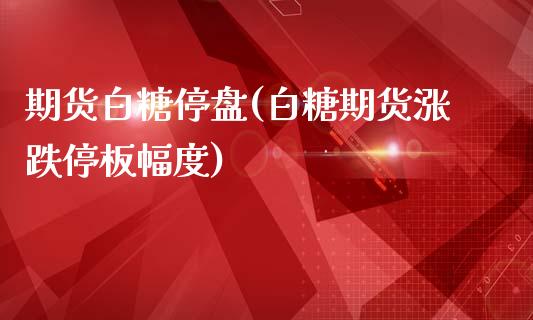 期货白糖停盘(白糖期货涨跌停板幅度)